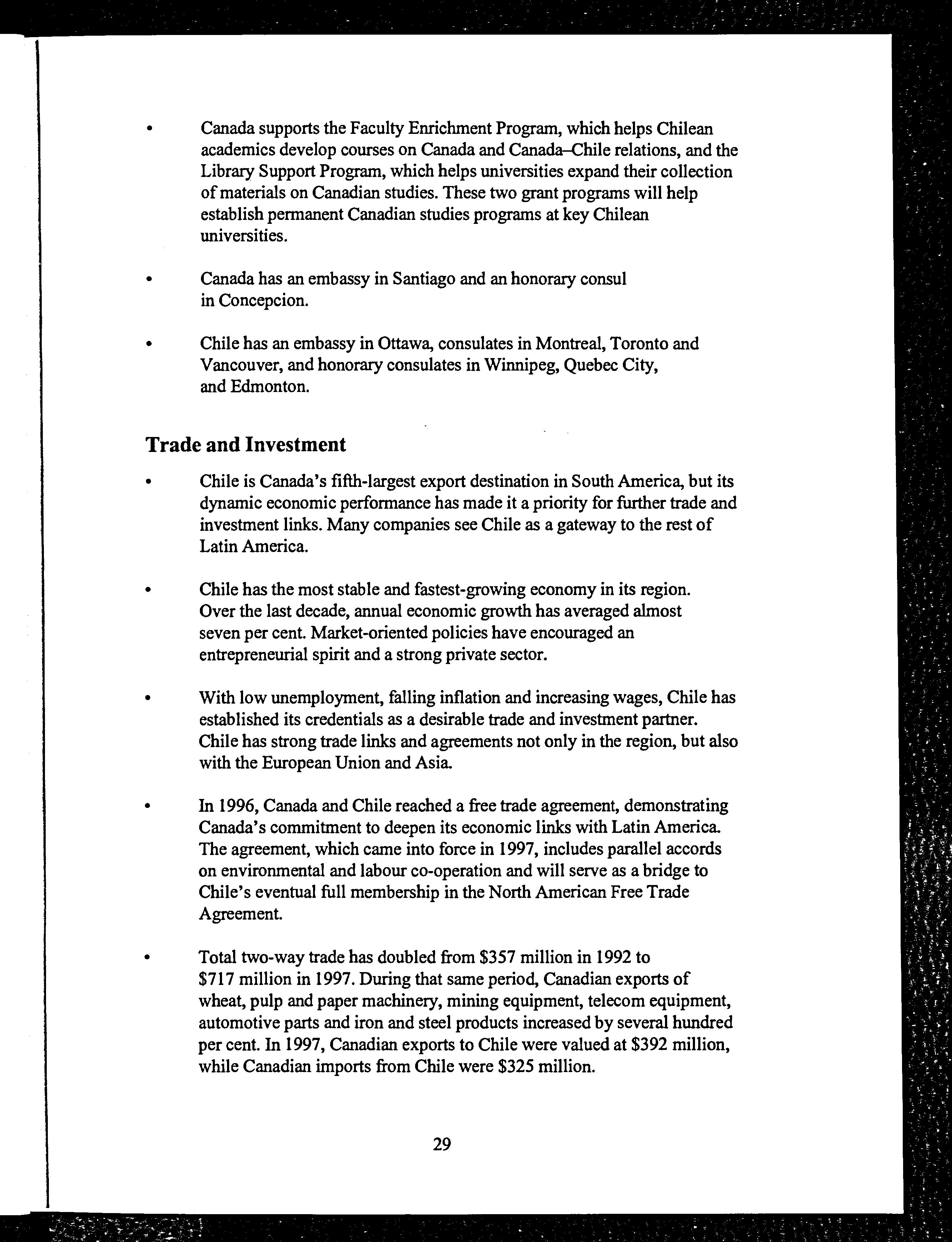 • Canada supports the Faculty Enrichment Program, which helps Chilean academics develop courses on Canada and Canada–Chile relations, and the Library Support Program, which helps universities expand their collection of materials on Canadian studies. These two grant programs will help establish permanent Canadian studies programs at key Chilean universities.

• Canada has an embassy in Santiago and an honorary consul in Concepcion.

• Chile has an embassy in Ottawa, consulates in Montreal, Toronto and Vancouver, and honorary consulates in Winnipeg, Quebec City, and Edmonton.

Trade and Investment

• Chile is Canada's fifth-largest export destination in South America, but its dynamic economic performance has made it a priority for further trade and investment links. Many companies see Chile as a gateway to the rest of Latin America.

• Chile has the most stable and fastest-growing economy in its region. Over the last decade, annual economic growth has averaged almost seven per cent. Market-oriented policies have encouraged an entrepreneurial spirit and a strong private sector.

• With low unemployment, falling inflation and increasing wages, Chile has established its credentials as a desirable trade and investment partner. Chile has strong trade links and agreements not only in the region, but also with the European Union and Asia.

• In 1996, Canada and Chile reached a free trade agreement, demonstrating Canada's commitment to deepen its economic links with Latin America. The agreement, which came into force in 1997, includes parallel accords on environmental and labour co-operation and will serve as a bridge to Chile's eventual full membership in the North American Free Trade Agreement.

• Total two-way trade has doubled from \$357 million in 1992 to \$717 million in 1997. During that same period, Canadian exports of wheat, pulp and paper machinery, mining equipment, telecom equipment, automotive parts and iron and steel products increased by several hundred per cent. In 1997, Canadian exports to Chile were valued at \$392 million, while Canadian imports from Chile were \$325 million.

29